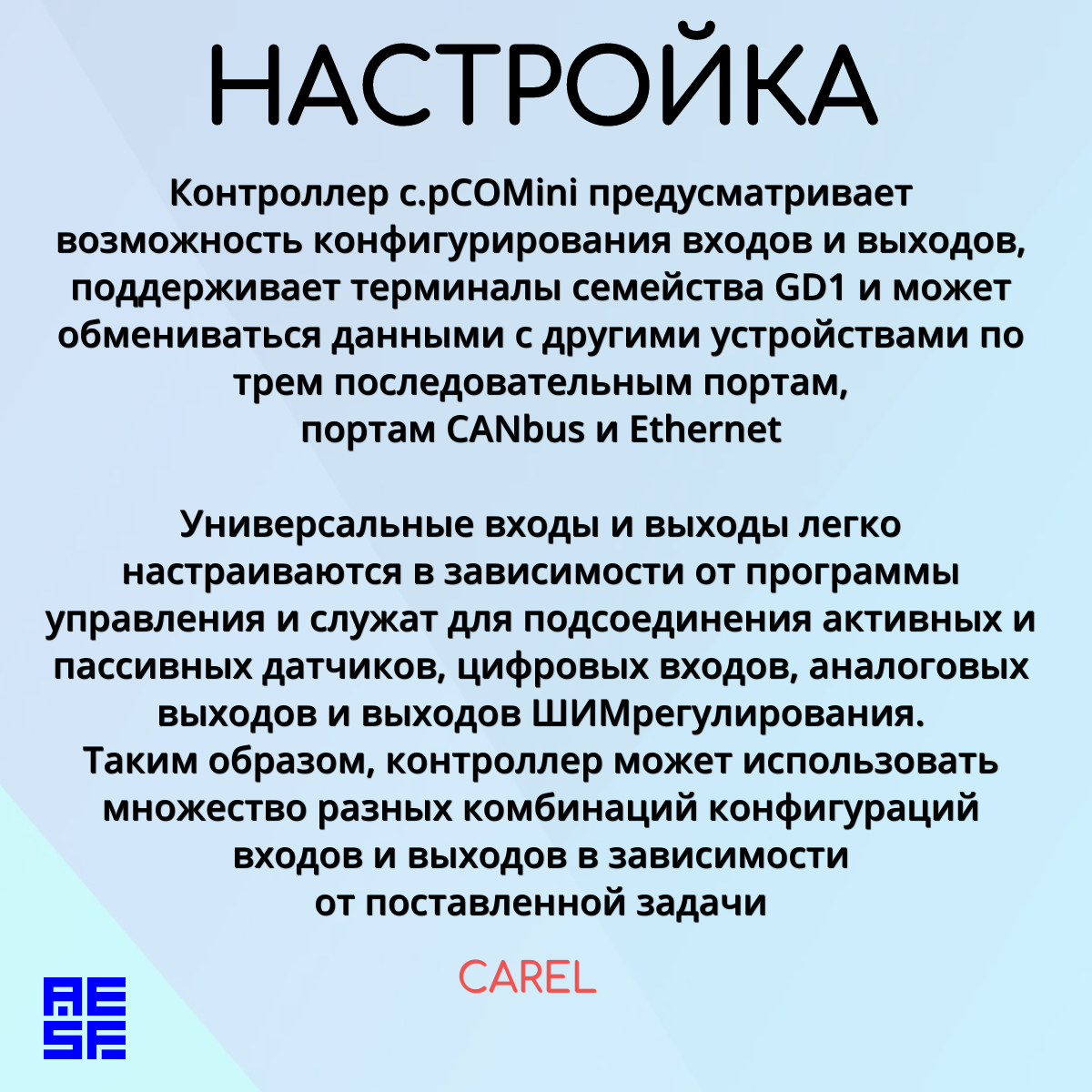 НАСТРОЙКА

Контроллер c.pCOMini предусматривает возможность конфигурирования входов и выходов, поддерживает терминалы семейства GD1 и может обмениваться данными с другими устройствами по трем последовательным портам, портам CANbus и Ethernet

Универсальные входы и выходы легко настраиваются в зависимости от программы управления и служат для подсоединения активных и пассивных датчиков, цифровых входов, аналоговых выходов и выходов ШИМрегулирования.
Таким образом, контроллер может использовать множество разных комбинаций конфигураций входов и выходов в зависимости от поставленной задачи

CAREL

AESF